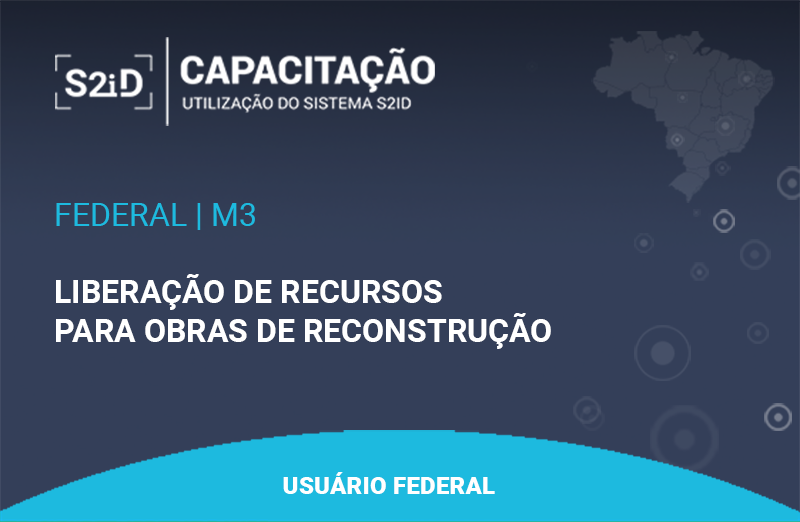 S2iD

CAPACITAÇÃO
UTILIZAÇÃO DO SISTEMA S2ID

FEDERAL | M3

LIBERAÇÃO DE RECURSOS PARA OBRAS DE RECONSTRUÇÃO

USUÁRIO FEDERAL